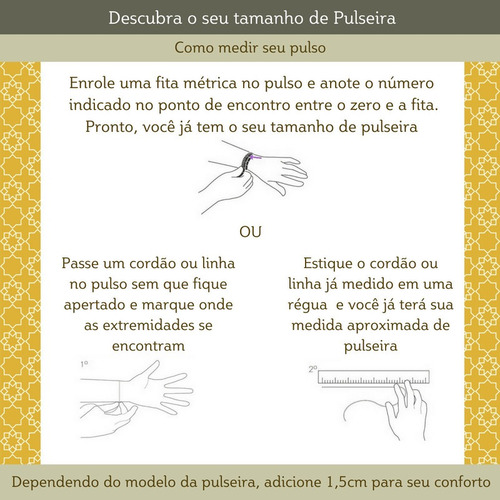 Descubra o seu tamanho de Pulseira

Como medir seu pulso

Enrole uma fita métrica no pulso e anote o número indicado no ponto de encontro entre o zero e a fita. Pronto, você já tem o seu tamanho de pulseira

OU

Passe um cordão ou linha no pulso sem que fique apertado e marque onde as extremidades se encontram

1º

Estique o cordão ou linha já medido em uma régua e você já terá sua medida aproximada de pulseira

2º

Dependendo do modelo da pulseira, adicione 1,5cm para seu conforto